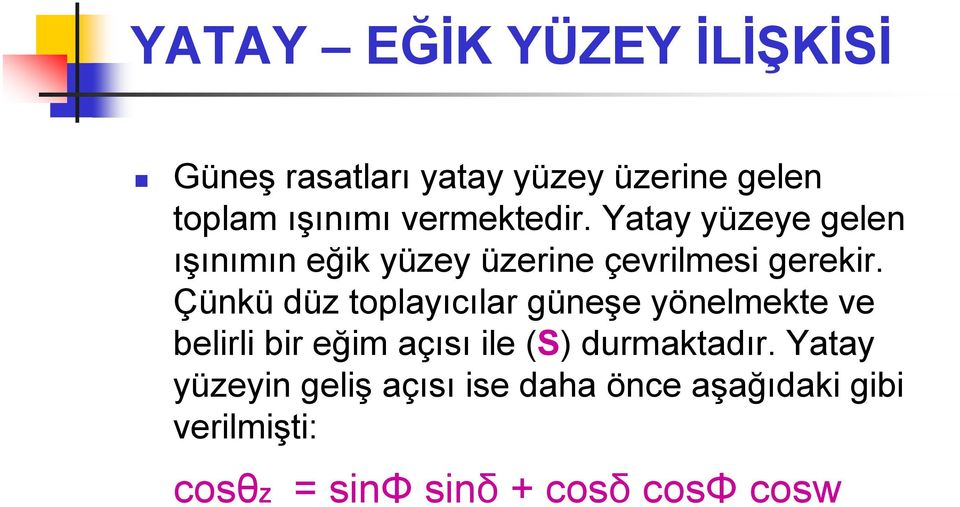 YATAY – EĞİK YÜZEY İLİŞKİSİ

Güneş rasatları yatay yüzey üzerine gelen toplam ışınımı vermektedir. Yatay yüzeye gelen ışınımın eğik yüzey üzerine çevrilmesi gerekir. Çünkü düz toplayıcılar güneşe yönelmekte ve belirli bir eğim açısı ile (S) durmaktadır. Yatay yüzeyin geliş açısı ise daha önce aşağıdaki gibi verilmişti:

$\cos\theta_z = \sin\Phi \sin\delta + \cos\delta \cos\Phi \cos w$